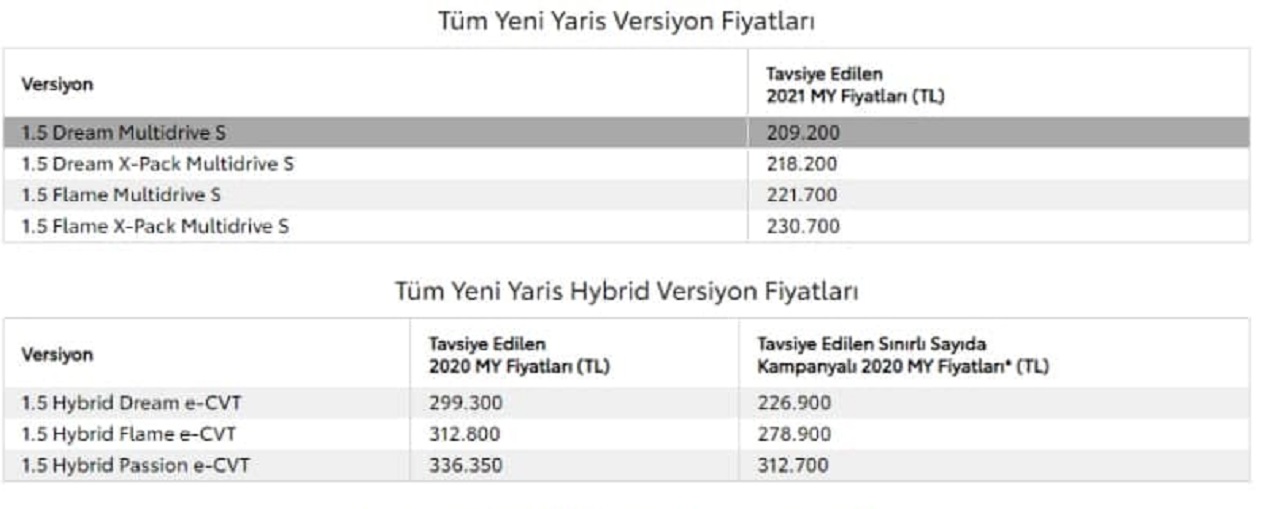 Tüm Yeni Yaris Versiyon Fiyatları

| Versiyon | Tavsiye Edilen 2021 MY Fiyatları (TL) |
|---|---|
| 1.5 Dream Multidrive S | 209.200 |
| 1.5 Dream X-Pack Multidrive S | 218.200 |
| 1.5 Flame Multidrive S | 221.700 |
| 1.5 Flame X-Pack Multidrive S | 230.700 |

Tüm Yeni Yaris Hybrid Versiyon Fiyatları

| Versiyon | Tavsiye Edilen 2020 MY Fiyatları (TL) | Tavsiye Edilen Sınırlı Sayıda Kampanyalı 2020 MY Fiyatları* (TL) |
|---|---|---|
| 1.5 Hybrid Dream e-CVT | 299.300 | 226.900 |
| 1.5 Hybrid Flame e-CVT | 312.800 | 278.900 |
| 1.5 Hybrid Passion e-CVT | 336.350 | 312.700 |